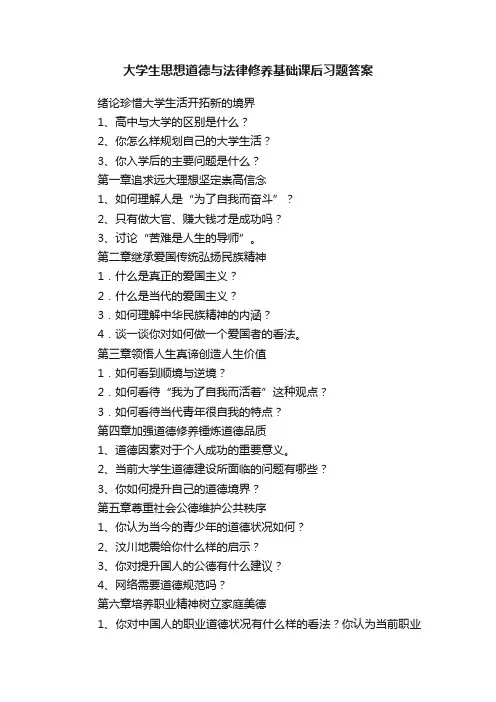 大学生思想道德与法律修养基础课后习题答案

绪论珍惜大学生活开拓新的境界

1、高中与大学的区别是什么？

2、你怎么样规划自己的大学生活？

3、你入学后的主要问题是什么？

第一章追求远大理想坚定崇高信念

1、如何理解人是“为了自我而奋斗”？

2、只有做大官、赚大钱才是成功吗？

3、讨论“苦难是人生的导师”。

第二章继承爱国传统弘扬民族精神

1．什么是真正的爱国主义？

2．什么是当代的爱国主义？

3．如何理解中华民族精神的内涵？

4．谈一谈你对如何做一个爱国者的看法。

第三章领悟人生真谛创造人生价值

1．如何看到顺境与逆境？

2．如何看待“我为了自我而活着”这种观点？

3．如何看待当代青年很自我的特点？

第四章加强道德修养锤炼道德品质

1、道德因素对于个人成功的重要意义。

2、当前大学生道德建设所面临的问题有哪些？

3、你如何提升自己的道德境界？

第五章尊重社会公德维护公共秩序

1、你认为当今的青少年的道德状况如何？

2、汶川地震给你什么样的启示？

3、你对提升国人的公德有什么建议？

4、网络需要道德规范吗？

第六章培养职业精神树立家庭美德

1、你对中国人的职业道德状况有什么样的看法？你认为当前职业